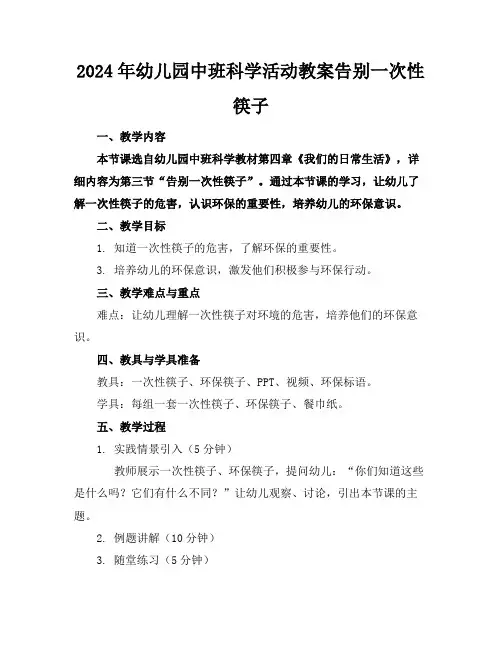 2024年幼儿园中班科学活动教案告别一次性筷子

一、教学内容

本节课选自幼儿园中班科学教材第四章《我们的日常生活》，详细内容为第三节“告别一次性筷子”。通过本节课的学习，让幼儿了解一次性筷子的危害，认识环保的重要性，培养幼儿的环保意识。

二、教学目标

1. 知道一次性筷子的危害，了解环保的重要性。

3. 培养幼儿的环保意识，激发他们积极参与环保行动。

三、教学难点与重点

难点：让幼儿理解一次性筷子对环境的危害，培养他们的环保意识。

四、教具与学具准备

教具：一次性筷子、环保筷子、PPT、视频、环保标语。

学具：每组一套一次性筷子、环保筷子、餐巾纸。

五、教学过程

1. 实践情景引入（5分钟）

教师展示一次性筷子、环保筷子，提问幼儿：“你们知道这些是什么吗？它们有什么不同？”让幼儿观察、讨论，引出本节课的主题。

2. 例题讲解（10分钟）

3. 随堂练习（5分钟）